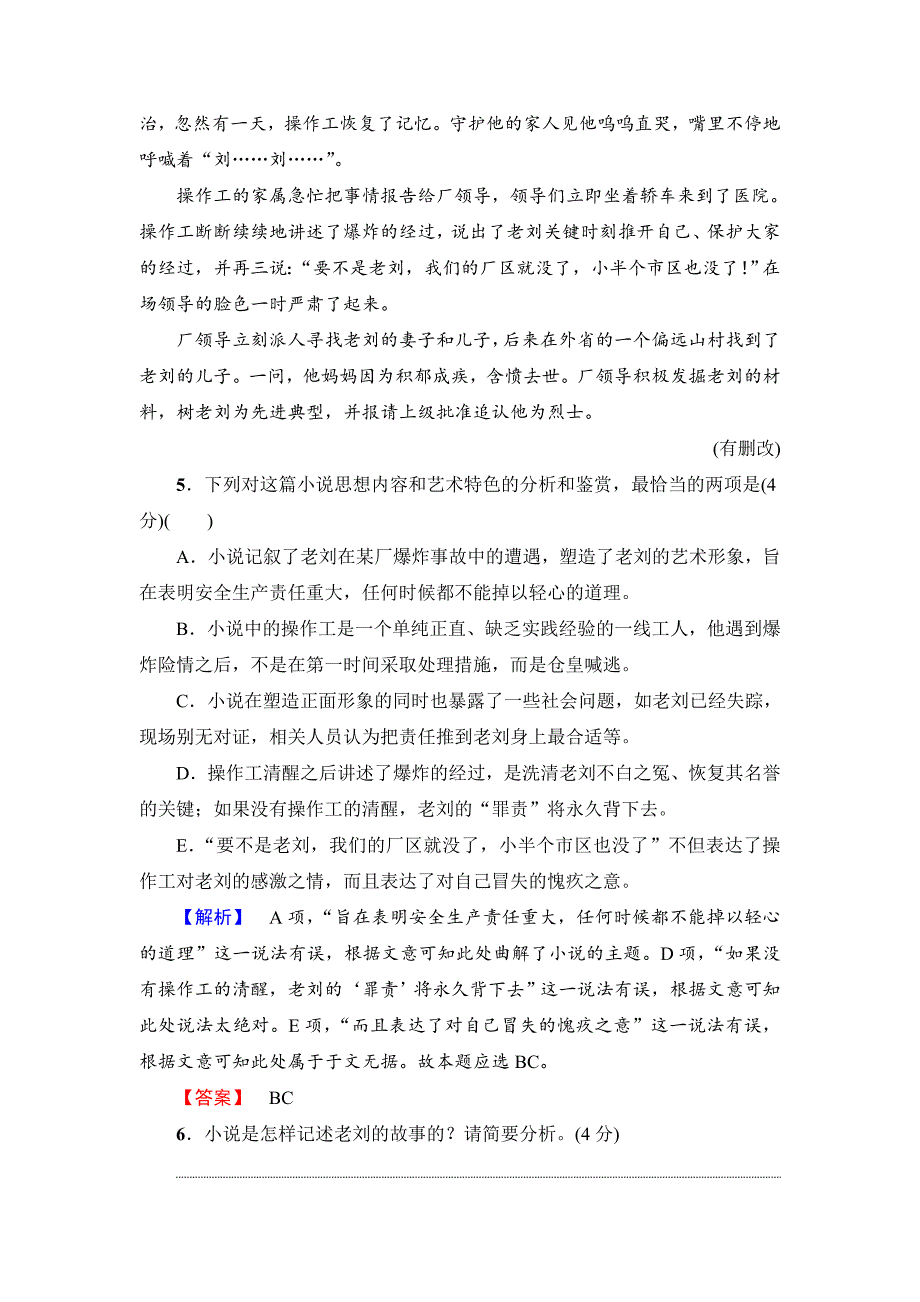 治，忽然有一天，操作工恢复了记忆。守护他的家人见他呜呜直哭，嘴里不停地呼喊着“刘……刘……”。

操作工的家属急忙把事情报告给厂领导，领导们立即坐着轿车来到了医院。操作工断断续续地讲述了爆炸的经过，说出了老刘关键时刻推开自己、保护大家的经过，并再三说：“要不是老刘，我们的厂区就没了，小半个市区也没了！”在场领导的脸色一时严肃了起来。

厂领导立刻派人寻找老刘的妻子和儿子，后来在外省的一个偏远山村找到了老刘的儿子。一问，他妈妈因为积郁成疾，含愤去世。厂领导积极发掘老刘的材料，树老刘为先进典型，并报请上级批准追认他为烈士。

(有删改)

5．下列对这篇小说思想内容和艺术特色的分析和鉴赏，最恰当的两项是(4分)(　　)

A．小说记叙了老刘在某厂爆炸事故中的遭遇，塑造了老刘的艺术形象，旨在表明安全生产责任重大，任何时候都不能掉以轻心的道理。

B．小说中的操作工是一个单纯正直、缺乏实践经验的一线工人，他遇到爆炸险情之后，不是在第一时间采取处理措施，而是仓皇喊逃。

C．小说在塑造正面形象的同时也暴露了一些社会问题，如老刘已经失踪，现场别无对证，相关人员认为把责任推到老刘身上最合适等。

D．操作工清醒之后讲述了爆炸的经过，是洗清老刘不白之冤、恢复其名誉的关键；如果没有操作工的清醒，老刘的“罪责”将永久背下去。

E．“要不是老刘，我们的厂区就没了，小半个市区也没了”不但表达了操作工对老刘的感激之情，而且表达了对自己冒失的愧疚之意。

【解析】　A项，“旨在表明安全生产责任重大，任何时候都不能掉以轻心的道理”这一说法有误，根据文意可知此处曲解了小说的主题。D项，“如果没有操作工的清醒，老刘的‘罪责’将永久背下去”这一说法有误，根据文意可知此处说法太绝对。E项，“而且表达了对自己冒失的愧疚之意”这一说法有误，根据文意可知此处属于于文无据。故本题应选BC。

【答案】　BC

6．小说是怎样记述老刘的故事的？请简要分析。(4分)